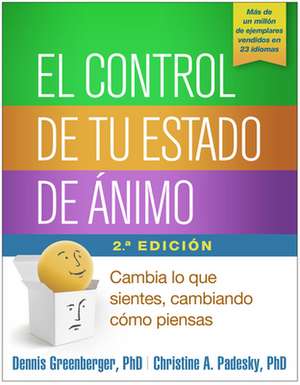 Más de un millón de ejemplares vendidos en 23 idiomas

EL CONTROL DE TU ESTADO DE ÁNIMO

2.ª EDICIÓN

Cambia lo que sientes, cambiando cómo piensas

Dennis Greenberger, PhD | Christine A. Padesky, PhD